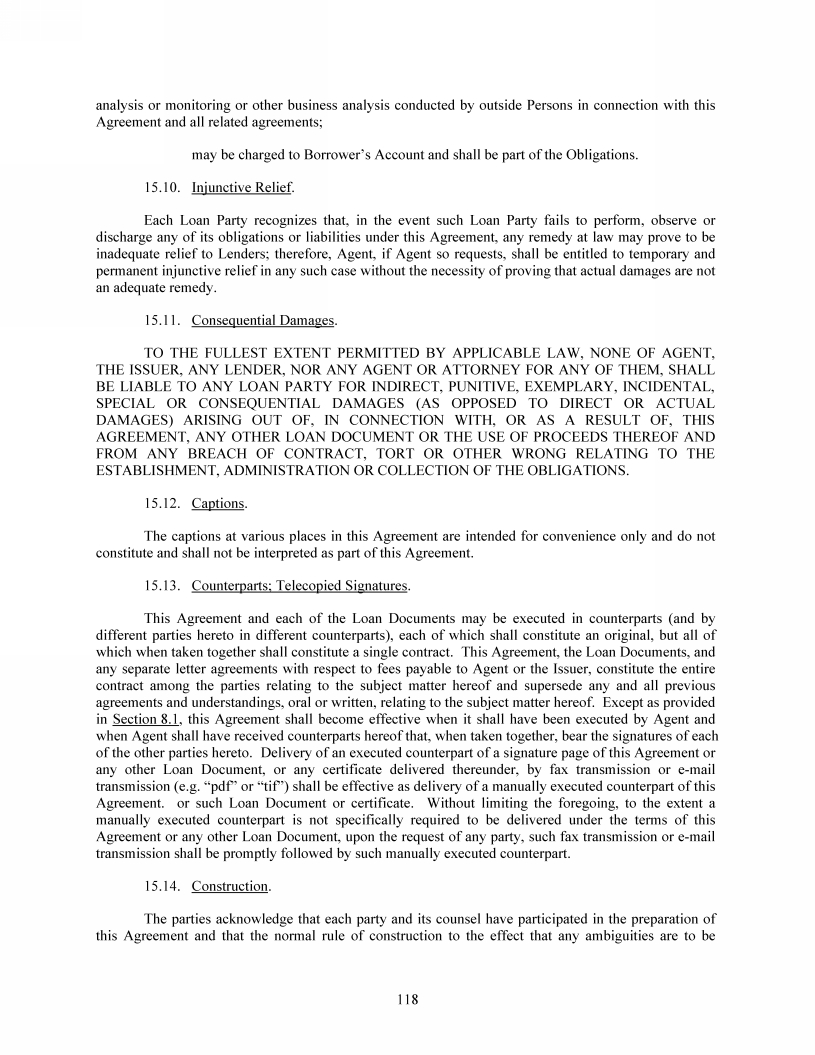 analysis or monitoring or other business analysis conducted by outside Persons in connection with this Agreement and all related agreements;

may be charged to Borrower's Account and shall be part of the Obligations.

15.10. Injunctive Relief.

Each Loan Party recognizes that, in the event such Loan Party fails to perform, observe or discharge any of its obligations or liabilities under this Agreement, any remedy at law may prove to be inadequate relief to Lenders; therefore, Agent, if Agent so requests, shall be entitled to temporary and permanent injunctive relief in any such case without the necessity of proving that actual damages are not an adequate remedy.

15.11. Consequential Damages.

TO THE FULLEST EXTENT PERMITTED BY APPLICABLE LAW, NONE OF AGENT, THE ISSUER, ANY LENDER, NOR ANY AGENT OR ATTORNEY FOR ANY OF THEM, SHALL BE LIABLE TO ANY LOAN PARTY FOR INDIRECT, PUNITIVE, EXEMPLARY, INCIDENTAL, SPECIAL OR CONSEQUENTIAL DAMAGES (AS OPPOSED TO DIRECT OR ACTUAL DAMAGES) ARISING OUT OF, IN CONNECTION WITH, OR AS A RESULT OF, THIS AGREEMENT, ANY OTHER LOAN DOCUMENT OR THE USE OF PROCEEDS THEREOF AND FROM ANY BREACH OF CONTRACT, TORT OR OTHER WRONG RELATING TO THE ESTABLISHMENT, ADMINISTRATION OR COLLECTION OF THE OBLIGATIONS.

15.12. Captions.

The captions at various places in this Agreement are intended for convenience only and do not constitute and shall not be interpreted as part of this Agreement.

15.13. Counterparts; Telecopied Signatures.

This Agreement and each of the Loan Documents may be executed in counterparts (and by different parties hereto in different counterparts), each of which shall constitute an original, but all of which when taken together shall constitute a single contract. This Agreement, the Loan Documents, and any separate letter agreements with respect to fees payable to Agent or the Issuer, constitute the entire contract among the parties relating to the subject matter hereof and supersede any and all previous agreements and understandings, oral or written, relating to the subject matter hereof. Except as provided in Section 8.1, this Agreement shall become effective when it shall have been executed by Agent and when Agent shall have received counterparts hereof that, when taken together, bear the signatures of each of the other parties hereto. Delivery of an executed counterpart of a signature page of this Agreement or any other Loan Document, or any certificate delivered thereunder, by fax transmission or e-mail transmission (e.g. "pdf" or "tif") shall be effective as delivery of a manually executed counterpart of this Agreement. or such Loan Document or certificate. Without limiting the foregoing, to the extent a manually executed counterpart is not specifically required to be delivered under the terms of this Agreement or any other Loan Document, upon the request of any party, such fax transmission or e-mail transmission shall be promptly followed by such manually executed counterpart.

15.14. Construction.

The parties acknowledge that each party and its counsel have participated in the preparation of this Agreement and that the normal rule of construction to the effect that any ambiguities are to be

118